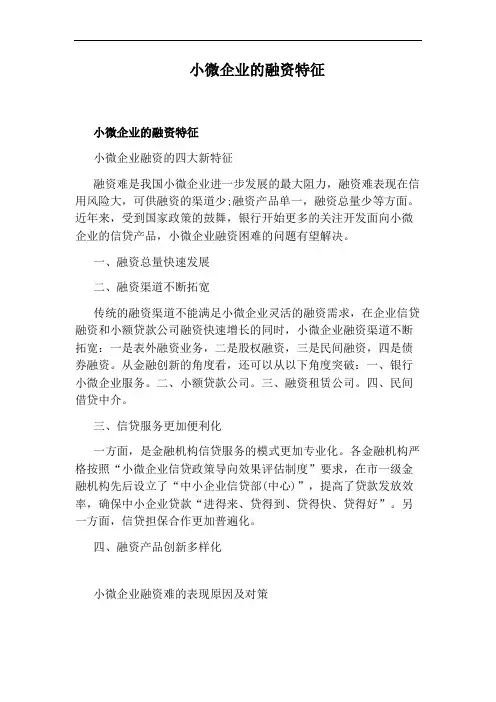 小微企业的融资特征

小微企业的融资特征

小微企业融资的四大新特征

融资难是我国小微企业进一步发展的最大阻力，融资难表现在信用风险大，可供融资的渠道少;融资产品单一，融资总量少等方面。近年来，受到国家政策的鼓舞，银行开始更多的关注开发面向小微企业的信贷产品，小微企业融资困难的问题有望解决。

一、融资总量快速发展

二、融资渠道不断拓宽

传统的融资渠道不能满足小微企业灵活的融资需求，在企业信贷融资和小额贷款公司融资快速增长的同时，小微企业融资渠道不断拓宽：一是表外融资业务，二是股权融资，三是民间融资，四是债券融资。从金融创新的角度看，还可以从以下角度突破：一、银行小微企业服务。二、小额贷款公司。三、融资租赁公司。四、民间借贷中介。

三、信贷服务更加便利化

一方面，是金融机构信贷服务的模式更加专业化。各金融机构严格按照“小微企业信贷政策导向效果评估制度”要求，在市一级金融机构先后设立了“中小企业信贷部(中心)”，提高了贷款发放效率，确保中小企业贷款“进得来、贷得到、贷得快、贷得好”。另一方面，信贷担保合作更加普遍化。

四、融资产品创新多样化

小微企业融资难的表现原因及对策